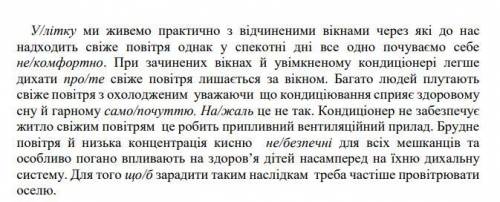 У/літку ми живемо практично з відчиненими вікнами через які до нас надходить свіже повітря однак у спекотні дні все одно почуваємо себе не/комфортно. При зачинених вікнах й увімкненому кондиціонері легше дихати про/те свіже повітря лишається за вікном. Багато людей плутають свіже повітря з охолодженим уважаючи що кондиціювання сприяє здоровому сну й гарному само/почуттю. На/жаль це не так. Кондиціонер не забезпечує житло свіжим повітрям це робить припливний вентиляційний прилад. Брудне повітря й низька концентрація кисню не/безпечні для всіх мешканців та особливо погано впливають на здоров'я дітей насамперед на їхню дихальну систему. Для того що/б зарадити таким наслідкам треба частіше провітрювати оселю.